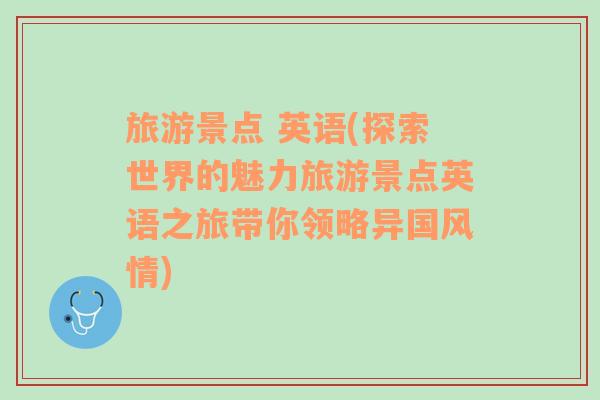 旅游景点 英语(探索世界的魅力旅游景点英语之旅带你领略异国风情)